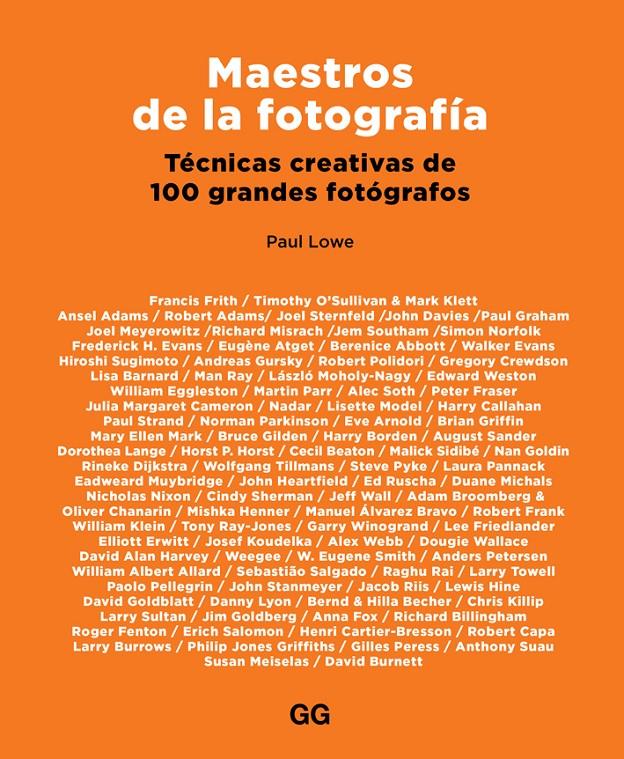 Maestros de la fotografía

Técnicas creativas de 100 grandes fotógrafos

Paul Lowe

Francis Frith / Timothy O'Sullivan & Mark Klett Ansel Adams / Robert Adams/ Joel Sternfeld /John Davies /Paul Graham Joel Meyerowitz /Richard Misrach /Jem Southam /Simon Norfolk Frederick H. Evans / Eugène Atget / Berenice Abbott / Walker Evans Hiroshi Sugimoto / Andreas Gursky / Robert Polidori / Gregory Crewdson Lisa Barnard / Man Ray / László Moholy-Nagy / Edward Weston William Eggleston / Martin Parr / Alec Soth / Peter Fraser Julia Margaret Cameron / Nadar / Lisette Model / Harry Callahan Paul Strand / Norman Parkinson / Eve Arnold / Brian Griffin Mary Ellen Mark / Bruce Gilden / Harry Borden / August Sander Dorothea Lange / Horst P. Horst / Cecil Beaton / Malick Sidibé / Nan Goldin Rineke Dijkstra / Wolfgang Tillmans / Steve Pyke / Laura Pannack Eadweard Muybridge / John Heartfield / Ed Ruscha / Duane Michals Nicholas Nixon / Cindy Sherman / Jeff Wall / Adam Broomberg & Oliver Chanarin / Mishka Henner / Manuel Álvarez Bravo / Robert Frank William Klein / Tony Ray-Jones / Garry Winogrand / Lee Friedlander Elliott Erwitt / Josef Koudelka / Alex Webb / Dougie Wallace David Alan Harvey / Weegee / W. Eugene Smith / Anders Petersen William Albert Allard / Sebastião Salgado / Raghu Rai / Larry Towell Paolo Pellegrin / John Stanmeyer / Jacob Riis / Lewis Hine David Goldblatt / Danny Lyon / Bernd & Hilla Becher / Chris Killip Larry Sultan / Jim Goldberg / Anna Fox / Richard Billingham Roger Fenton / Erich Salomon / Henri Cartier-Bresson / Robert Capa Larry Burrows / Philip Jones Griffiths / Gilles Peress / Anthony Suau Susan Meiselas / David Burnett

GG